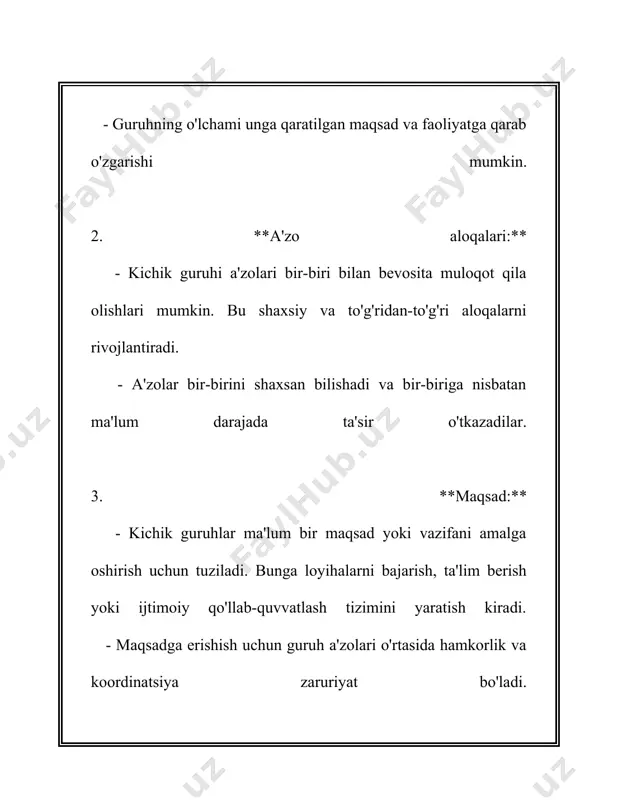 - Guruhning o'lchami unga qaratilgan maqsad va faoliyatga qarab o'zgarishi mumkin.

2. **A'zo aloqalari:**

- Kichik guruhi a'zolari bir-biri bilan bevosita muloqot qila olishlari mumkin. Bu shaxsiy va to'g'ridan-to'g'ri aloqalarni rivojlantiradi.

- A'zolar bir-birini shaxsan bilishadi va bir-biriga nisbatan ma'lum darajada ta'sir o'tkazadilar.

3. **Maqsad:**

- Kichik guruhlar ma'lum bir maqsad yoki vazifani amalga oshirish uchun tuziladi. Bunga loyihalarni bajarish, ta'lim berish yoki ijtimoiy qo'llab-quvvatlash tizimini yaratish kiradi.

- Maqsadga erishish uchun guruh a'zolari o'rtasida hamkorlik va koordinatsiya zaruriyat bo'ladi.

FaylHub.uz